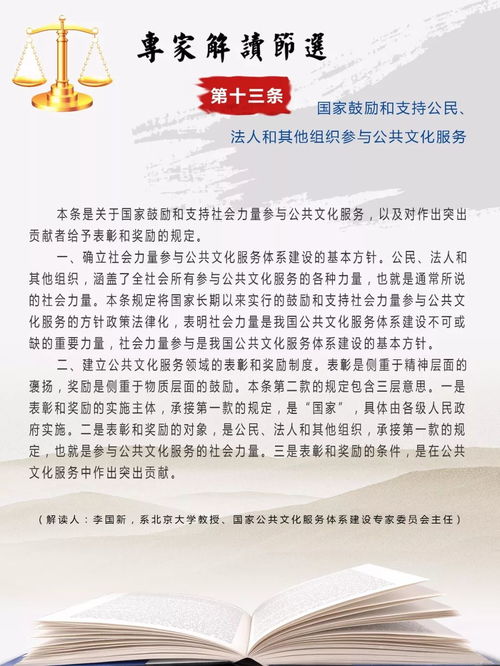 專家解讀節選

第十三条

国家鼓励和支持公民、法人和其他组织参与公共文化服务

本条是关于国家鼓励和支持社会力量参与公共文化服务，以及对作出突出贡献者给予表彰和奖励的规定。

一、确立社会力量参与公共文化服务体系建设的基本方针。公民、法人和其他组织，涵盖了全社会所有参与公共文化服务的各种力量，也就是通常所说的社会力量。本条规定将国家长期以来实行的鼓励和支持社会力量参与公共文化服务的方针政策法律化，表明社会力量是我国公共文化服务体系建设不可或缺的重要力量，社会力量参与是我国公共文化服务体系建设的基本方针。

二、建立公共文化服务领域的表彰和奖励制度。表彰是侧重于精神层面的褒扬，奖励是侧重于物质层面的鼓励。本条第二款的规定包含三层意思。一是表彰和奖励的实施主体，承接第一款的规定，是“国家”，具体由各级人民政府实施。二是表彰和奖励的对象，是公民、法人和其他组织，承接第一款的规定，也就是参与公共文化服务的社会力量。三是表彰和奖励的条件，是在公共文化服务中作出突出贡献。

（解读人：李国新，系北京大学教授、国家公共文化服务体系建设专家委员会主任）